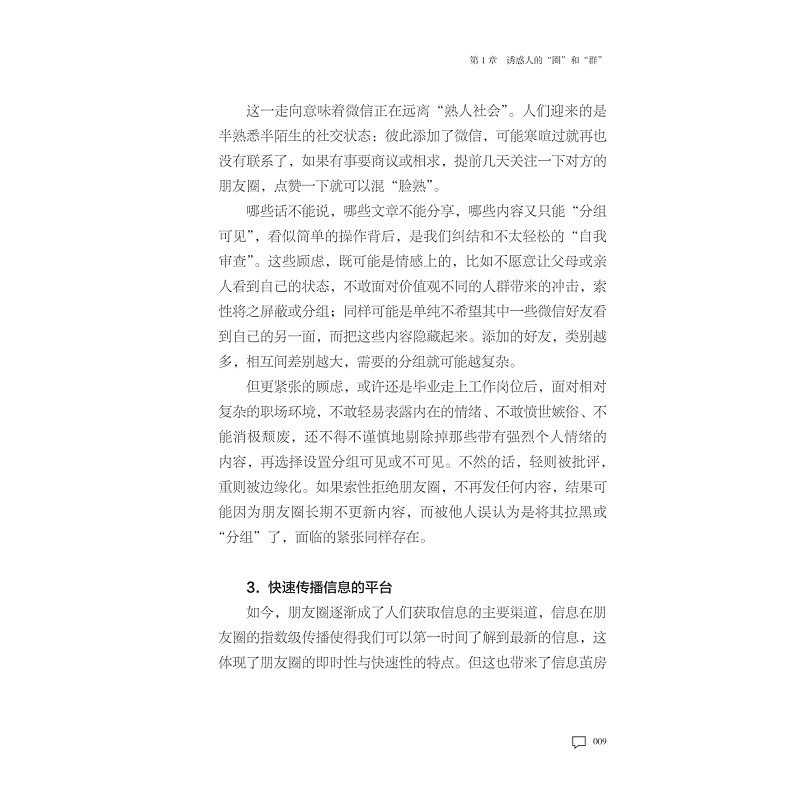 第 1 章　诱惑人的“圈”和“群”

这一走向意味着微信正在远离“熟人社会”。人们迎来的是半熟悉半陌生的社交状态：彼此添加了微信，可能寒暄过就再也没有联系了，如果有事要商议或相求，提前几天关注一下对方的朋友圈，点赞一下就可以混“脸熟”。

哪些话不能说，哪些文章不能分享，哪些内容又只能“分组可见”，看似简单的操作背后，是我们纠结和不太轻松的“自我审查”。这些顾虑，既可能是情感上的，比如不愿意让父母或亲人看到自己的状态，不敢面对价值观不同的人群带来的冲击，索性将之屏蔽或分组；同样可能是单纯不希望其中一些微信好友看到自己的另一面，而把这些内容隐藏起来。添加的好友，类别越多，相互间差别越大，需要的分组就可能越复杂。

但更紧张的顾虑，或许还是毕业走上工作岗位后，面对相对复杂的职场环境，不敢轻易表露内在的情绪、不敢愤世嫉俗、不能消极颓废，还不得不谨慎地剔除掉那些带有强烈个人情绪的内容，再选择设置分组可见或不可见。不然的话，轻则被批评，重则被边缘化。如果索性拒绝朋友圈，不再发任何内容，结果可能因为朋友圈长期不更新内容，而被他人误认为是将其拉黑或“分组”了，面临的紧张同样存在。

3. 快速传播信息的平台

如今，朋友圈逐渐成了人们获取信息的主要渠道，信息在朋友圈的指数级传播使得我们可以第一时间了解到最新的信息，这体现了朋友圈的即时性与快速性的特点。但这也带来了信息茧房

009